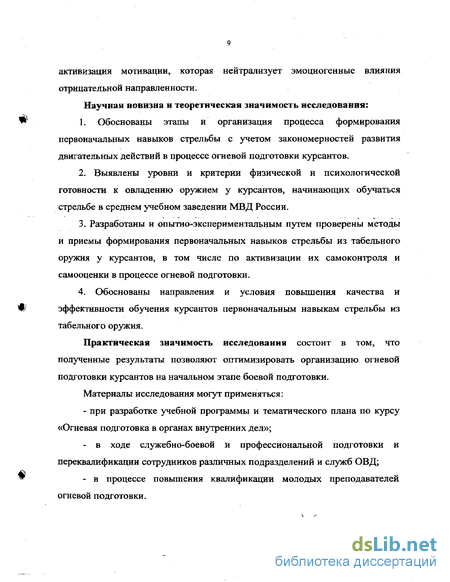 9

активизация мотивации, которая нейтрализует эмоциогенные влияния отрицательной направленности.

Научная новизна и теоретическая значимость исследования:

1. Обоснованы этапы и организация процесса формирования первоначальных навыков стрельбы с учетом закономерностей развития двигательных действий в процессе огневой подготовки курсантов.

2. Выявлены уровни и критерии физической и психологической готовности к овладению оружием у курсантов, начинающих обучаться стрельбе в среднем учебном заведении МВД России.

3. Разработаны и опытно-экспериментальным путем проверены методы и приемы формирования первоначальных навыков стрельбы из табельного оружия у курсантов, в том числе по активизации их самоконтроля и самооценки в процессе огневой подготовки.

4. Обоснованы направления и условия повышения качества и эффективности обучения курсантов первоначальным навыкам стрельбы из табельного оружия.

Практическая значимость исследования состоит в том, что полученные результаты позволяют оптимизировать организацию огневой подготовки курсантов на начальном этапе боевой подготовки.

Материалы исследования могут применяться:

- при разработке учебной программы и тематического плана по курсу «Огневая подготовка в органах внутренних дел»;

- в ходе служебно-боевой и профессиональной подготовки и переквалификации сотрудников различных подразделений и служб ОВД;

- в процессе повышения квалификации молодых преподавателей огневой подготовки.

dsLib.net
библиотека диссертаций